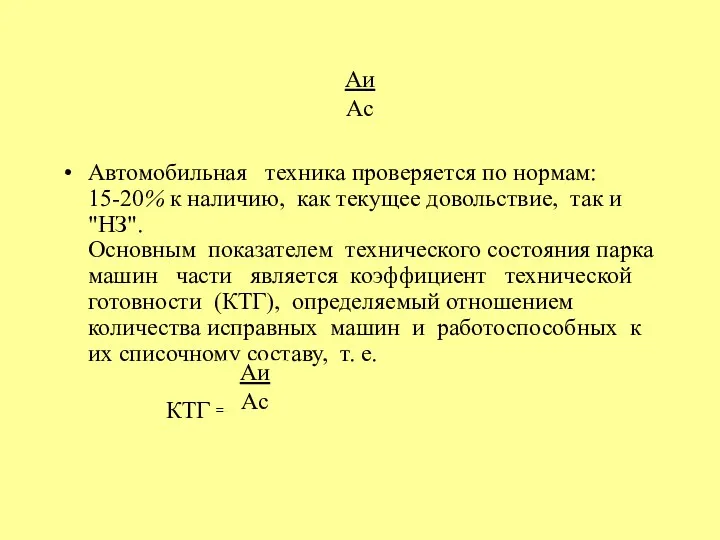 $\frac{Аи}{Ас}$

• Автомобильная техника проверяется по нормам: 15-20% к наличию, как текущее довольствие, так и "НЗ".
Основным показателем технического состояния парка машин части является коэффициент технической готовности (КТГ), определяемый отношением количества исправных машин и работоспособных к их списочному составу, т. е.

КТГ = $\frac{Аи}{Ас}$